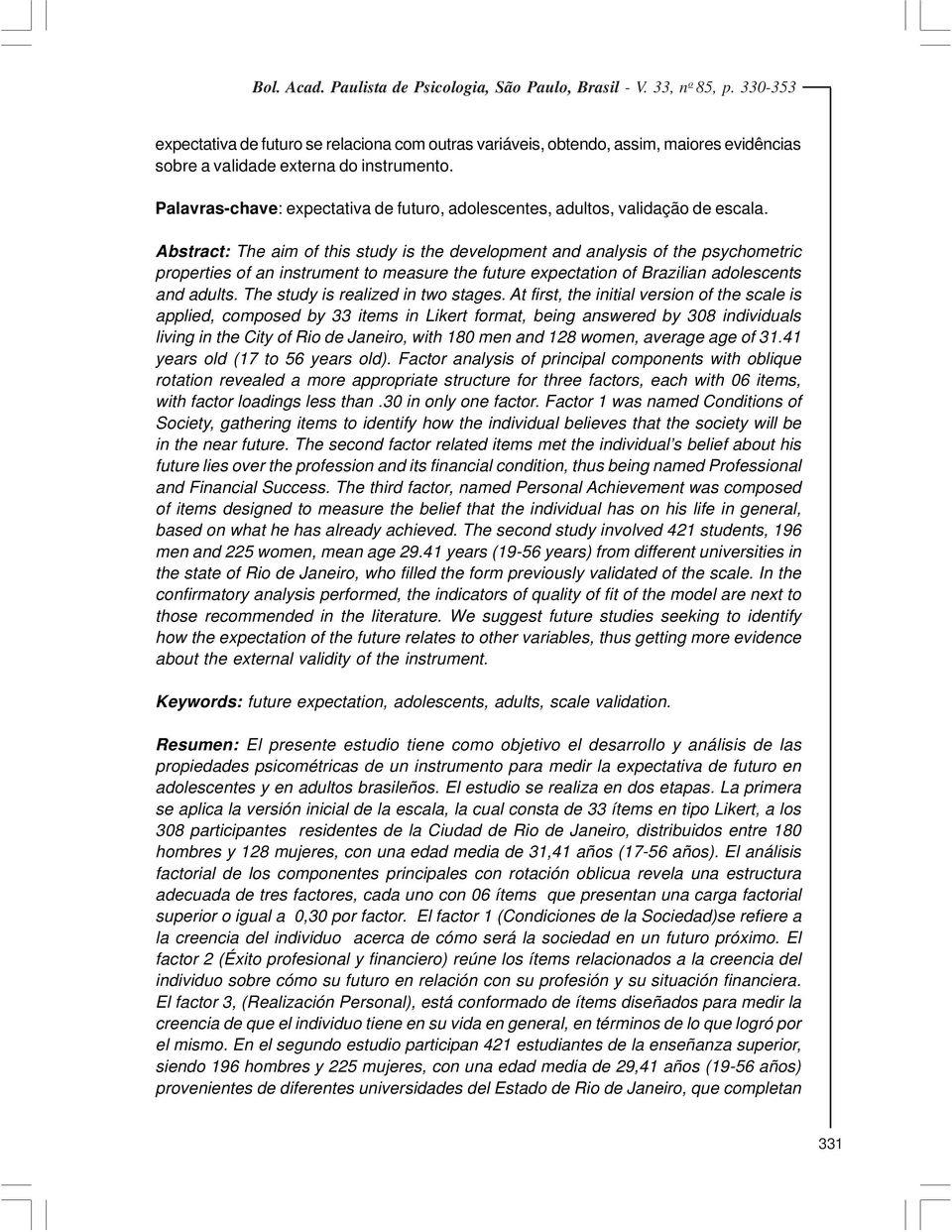 Bol. Acad. Paulista de Psicologia, São Paulo, Brasil - V. 33, nº 85, p. 330-353

expectativa de futuro se relaciona com outras variáveis, obtendo, assim, maiores evidências sobre a validade externa do instrumento.

Palavras-chave: expectativa de futuro, adolescentes, adultos, validação de escala.

Abstract: The aim of this study is the development and analysis of the psychometric properties of an instrument to measure the future expectation of Brazilian adolescents and adults. The study is realized in two stages. At first, the initial version of the scale is applied, composed by 33 items in Likert format, being answered by 308 individuals living in the City of Rio de Janeiro, with 180 men and 128 women, average age of 31.41 years old (17 to 56 years old). Factor analysis of principal components with oblique rotation revealed a more appropriate structure for three factors, each with 06 items, with factor loadings less than .30 in only one factor. Factor 1 was named Conditions of Society, gathering items to identify how the individual believes that the society will be in the near future. The second factor related items met the individual's belief about his future lies over the profession and its financial condition, thus being named Professional and Financial Success. The third factor, named Personal Achievement was composed of items designed to measure the belief that the individual has on his life in general, based on what he has already achieved. The second study involved 421 students, 196 men and 225 women, mean age 29.41 years (19-56 years) from different universities in the state of Rio de Janeiro, who filled the form previously validated of the scale. In the confirmatory analysis performed, the indicators of quality of fit of the model are next to those recommended in the literature. We suggest future studies seeking to identify how the expectation of the future relates to other variables, thus getting more evidence about the external validity of the instrument.

Keywords: future expectation, adolescents, adults, scale validation.

Resumen: El presente estudio tiene como objetivo el desarrollo y análisis de las propiedades psicométricas de un instrumento para medir la expectativa de futuro en adolescentes y en adultos brasileños. El estudio se realiza en dos etapas. La primera se aplica la versión inicial de la escala, la cual consta de 33 ítems en tipo Likert, a los 308 participantes residentes de la Ciudad de Rio de Janeiro, distribuidos entre 180 hombres y 128 mujeres, con una edad media de 31,41 años (17-56 años). El análisis factorial de los componentes principales con rotación oblicua revela una estructura adecuada de tres factores, cada uno con 06 ítems que presentan una carga factorial superior o igual a 0,30 por factor. El factor 1 (Condiciones de la Sociedad)se refiere a la creencia del individuo acerca de cómo será la sociedad en un futuro próximo. El factor 2 (Éxito profesional y financiero) reúne los ítems relacionados a la creencia del individuo sobre cómo su futuro en relación con su profesión y su situación financiera. El factor 3, (Realización Personal), está conformado de ítems diseñados para medir la creencia de que el individuo tiene en su vida en general, en términos de lo que logró por el mismo. En el segundo estudio participan 421 estudiantes de la enseñanza superior, siendo 196 hombres y 225 mujeres, con una edad media de 29,41 años (19-56 años) provenientes de diferentes universidades del Estado de Rio de Janeiro, que completan

331